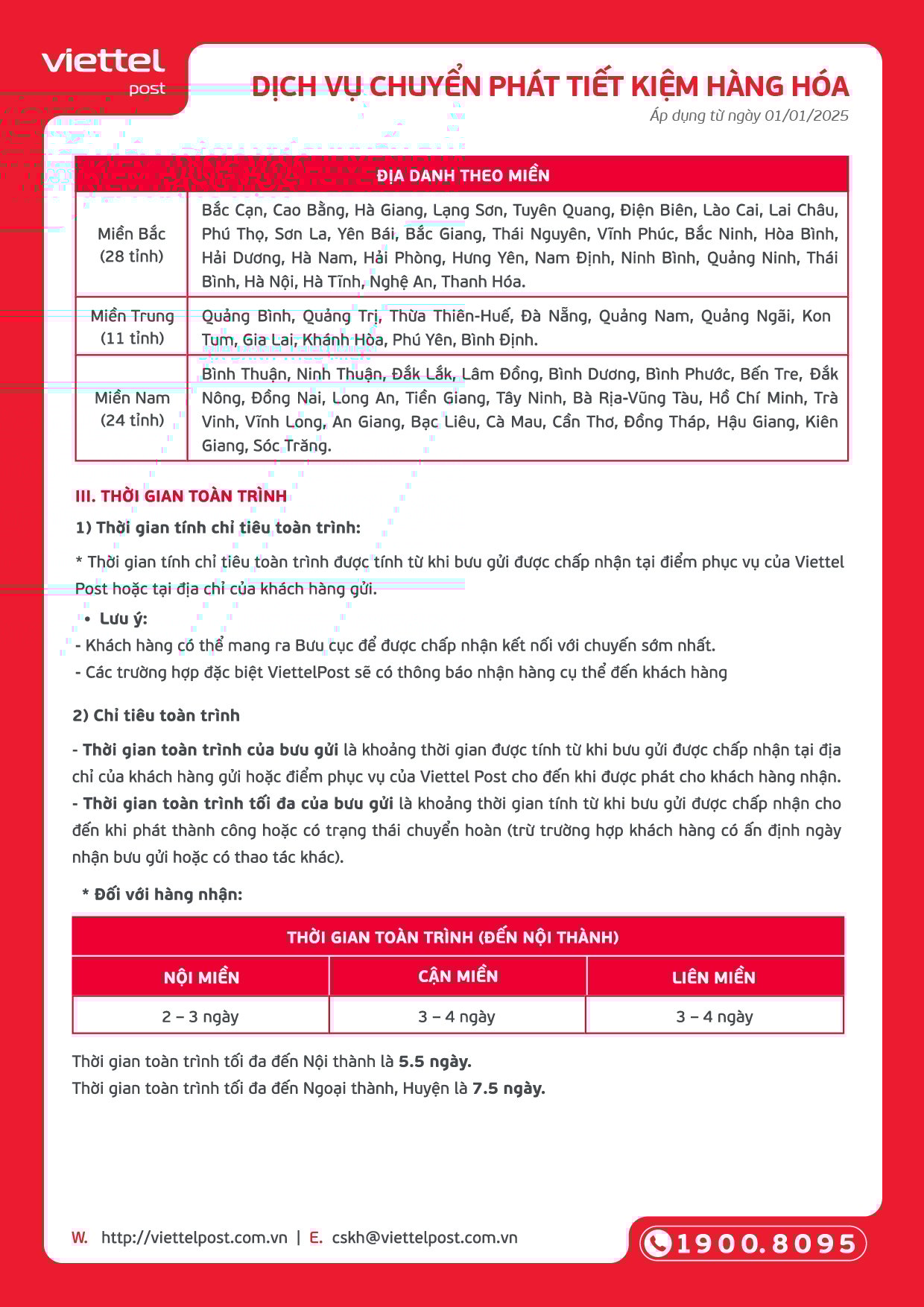 viettel
post

DỊCH VỤ CHUYỂN PHÁT TIẾT KIỆM HÀNG HÓA

Áp dụng từ ngày 01/01/2025

| ĐỊA DANH THEO MIỀN | |
|---|---|
| Miền Bắc (28 tỉnh) | Bắc Cạn, Cao Bằng, Hà Giang, Lạng Sơn, Tuyên Quang, Điện Biên, Lào Cai, Lai Châu, Phú Thọ, Sơn La, Yên Bái, Bắc Giang, Thái Nguyên, Vĩnh Phúc, Bắc Ninh, Hòa Bình, Hải Dương, Hà Nam, Hải Phòng, Hưng Yên, Nam Định, Ninh Bình, Quảng Ninh, Thái Bình, Hà Nội, Hà Tĩnh, Nghệ An, Thanh Hóa. |
| Miền Trung (11 tỉnh) | Quảng Bình, Quảng Trị, Thừa Thiên-Huế, Đà Nẵng, Quảng Nam, Quảng Ngãi, Kon Tum, Gia Lai, Khánh Hòa, Phú Yên, Bình Định. |
| Miền Nam (24 tỉnh) | Bình Thuận, Ninh Thuận, Đắk Lắk, Lâm Đồng, Bình Dương, Bình Phước, Bến Tre, Đắk Nông, Đồng Nai, Long An, Tiền Giang, Tây Ninh, Bà Rịa-Vũng Tàu, Hồ Chí Minh, Trà Vinh, Vĩnh Long, An Giang, Bạc Liêu, Cà Mau, Cần Thơ, Đồng Tháp, Hậu Giang, Kiên Giang, Sóc Trăng. |

III. THỜI GIAN TOÀN TRÌNH

1) Thời gian tính chỉ tiêu toàn trình:

* Thời gian tính chỉ tiêu toàn trình được tính từ khi bưu gửi được chấp nhận tại điểm phục vụ của Viettel Post hoặc tại địa chỉ của khách hàng gửi.

• Lưu ý:
- Khách hàng có thể mang ra Bưu cục để được chấp nhận kết nối với chuyến sớm nhất.
- Các trường hợp đặc biệt ViettelPost sẽ có thông báo nhận hàng cụ thể đến khách hàng

2) Chỉ tiêu toàn trình

- Thời gian toàn trình của bưu gửi là khoảng thời gian được tính từ khi bưu gửi được chấp nhận tại địa chỉ của khách hàng gửi hoặc điểm phục vụ của Viettel Post cho đến khi được phát cho khách hàng nhận.
- Thời gian toàn trình tối đa của bưu gửi là khoảng thời gian tính từ khi bưu gửi được chấp nhận cho đến khi phát thành công hoặc có trạng thái chuyển hoàn (trừ trường hợp khách hàng có ấn định ngày nhận bưu gửi hoặc có thao tác khác).

* Đối với hàng nhận:

| THỜI GIAN TOÀN TRÌNH (ĐẾN NỘI THÀNH) | | |
|---|---|---|
| NỘI MIỀN | CẬN MIỀN | LIÊN MIỀN |
| 2 – 3 ngày | 3 – 4 ngày | 3 – 4 ngày |

Thời gian toàn trình tối đa đến Nội thành là 5.5 ngày.
Thời gian toàn trình tối đa đến Ngoại thành, Huyện là 7.5 ngày.

W. http://viettelpost.com.vn | E. cskh@viettelpost.com.vn

1900.8095